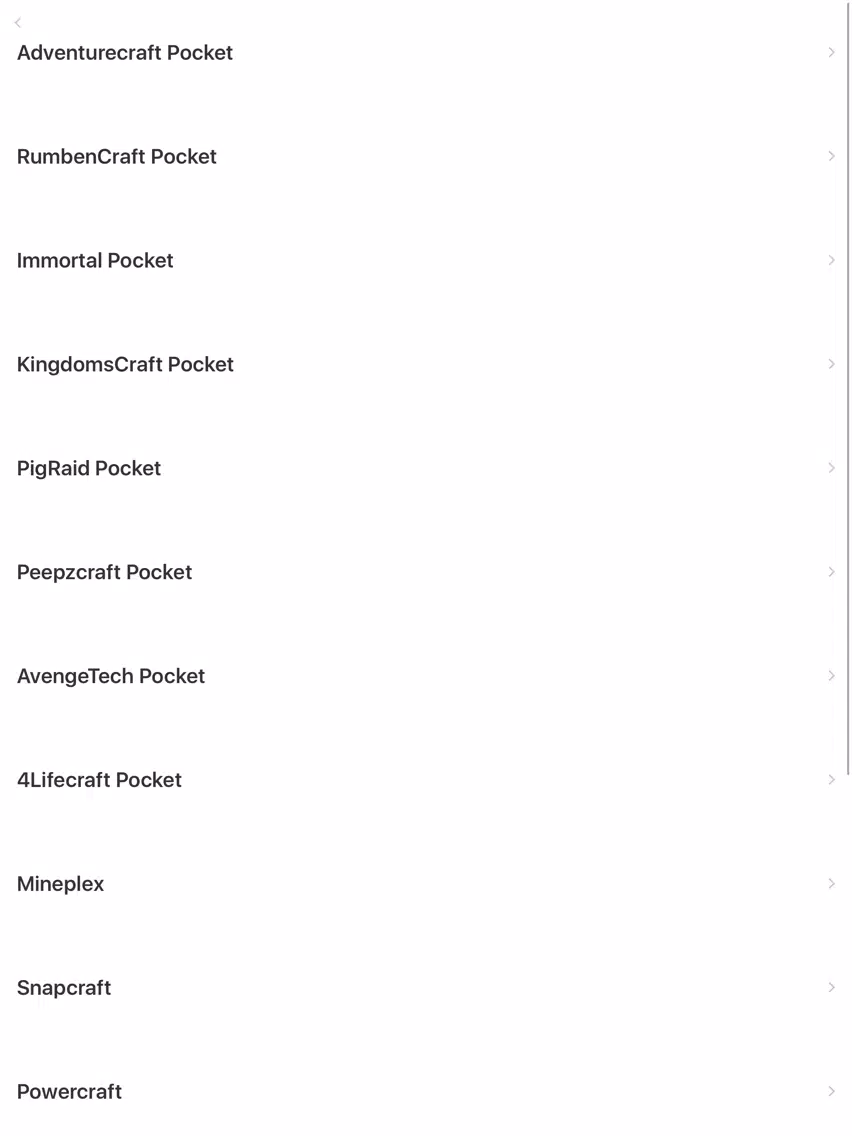 Adventurecraft Pocket

RumbenCraft Pocket

Immortal Pocket

KingdomsCraft Pocket

PigRaid Pocket

Peepzcraft Pocket

AvengeTech Pocket

4Lifecraft Pocket

Mineplex

Snapcraft

Powercraft